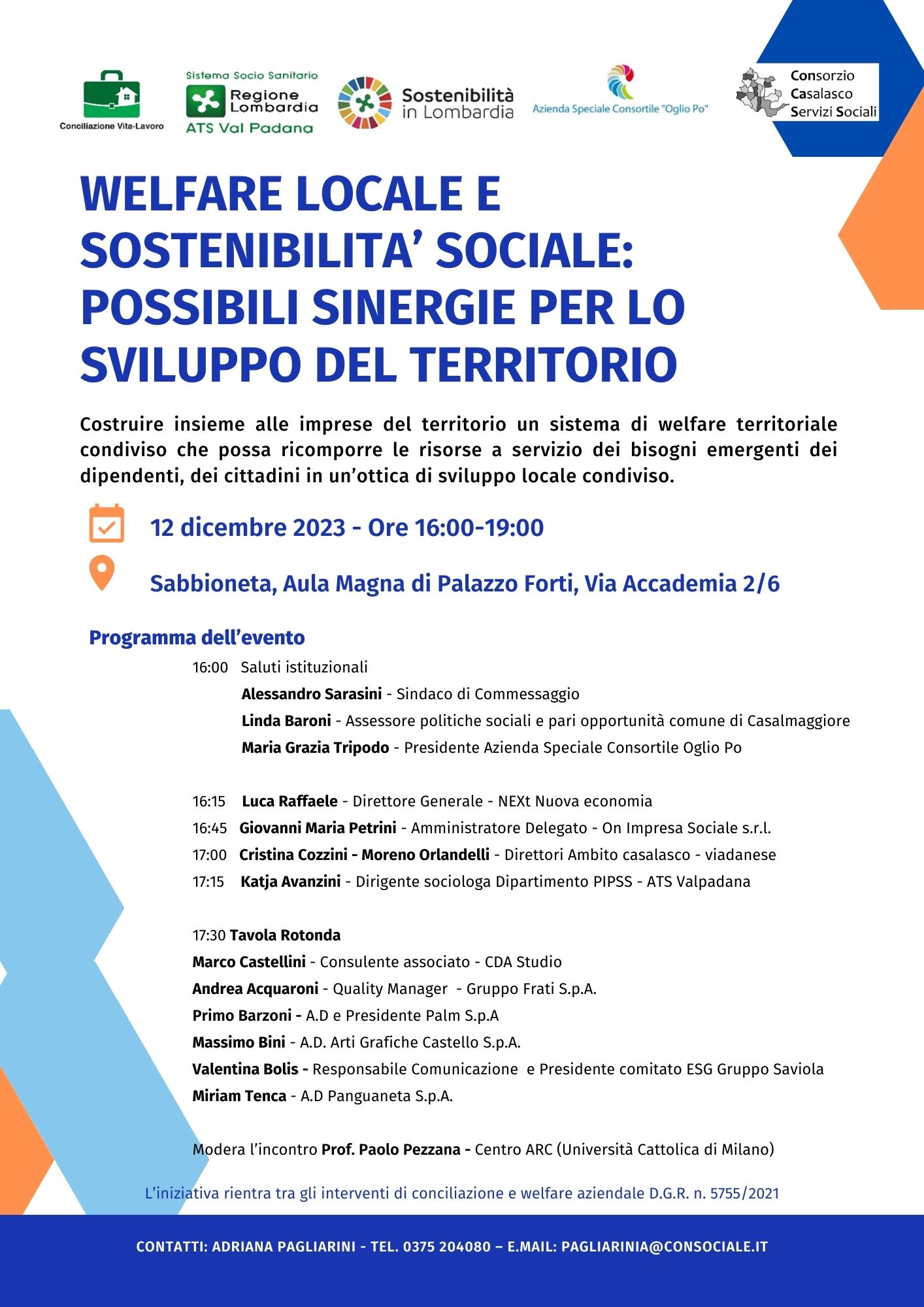 Conciliazione Vita-Lavoro

Sistema Socio Sanitario
Regione Lombardia
ATS Val Padana

Sostenibilità in Lombardia

Azienda Speciale Consortile "Oglio Po"

Consorzio Casalasco Servizi Sociali

WELFARE LOCALE E SOSTENIBILITA' SOCIALE: POSSIBILI SINERGIE PER LO SVILUPPO DEL TERRITORIO

Costruire insieme alle imprese del territorio un sistema di welfare territoriale condiviso che possa ricomporre le risorse a servizio dei bisogni emergenti dei dipendenti, dei cittadini in un'ottica di sviluppo locale condiviso.

12 dicembre 2023 - Ore 16:00-19:00

Sabbioneta, Aula Magna di Palazzo Forti, Via Accademia 2/6

Programma dell'evento

16:00 Saluti istituzionali
Alessandro Sarasini - Sindaco di Commessaggio
Linda Baroni - Assessore politiche sociali e pari opportunità comune di Casalmaggiore
Maria Grazia Tripodo - Presidente Azienda Speciale Consortile Oglio Po

16:15 Luca Raffaele - Direttore Generale - NEXt Nuova economia
16:45 Giovanni Maria Petrini - Amministratore Delegato - On Impresa Sociale s.r.l.
17:00 Cristina Cozzini - Moreno Orlandelli - Direttori Ambito casalasco - viadanese
17:15 Katja Avanzini - Dirigente sociologa Dipartimento PIPSS - ATS Valpadana

17:30 Tavola Rotonda
Marco Castellini - Consulente associato - CDA Studio
Andrea Acquaroni - Quality Manager - Gruppo Frati S.p.A.
Primo Barzoni - A.D e Presidente Palm S.p.A
Massimo Bini - A.D. Arti Grafiche Castello S.p.A.
Valentina Bolis - Responsabile Comunicazione e Presidente comitato ESG Gruppo Saviola
Miriam Tenca - A.D Panguaneta S.p.A.

Modera l'incontro Prof. Paolo Pezzana - Centro ARC (Università Cattolica di Milano)

L'iniziativa rientra tra gli interventi di conciliazione e welfare aziendale D.G.R. n. 5755/2021

CONTATTI: ADRIANA PAGLIARINI - TEL. 0375 204080 – E.MAIL: PAGLIARINIA@CONSOCIALE.IT